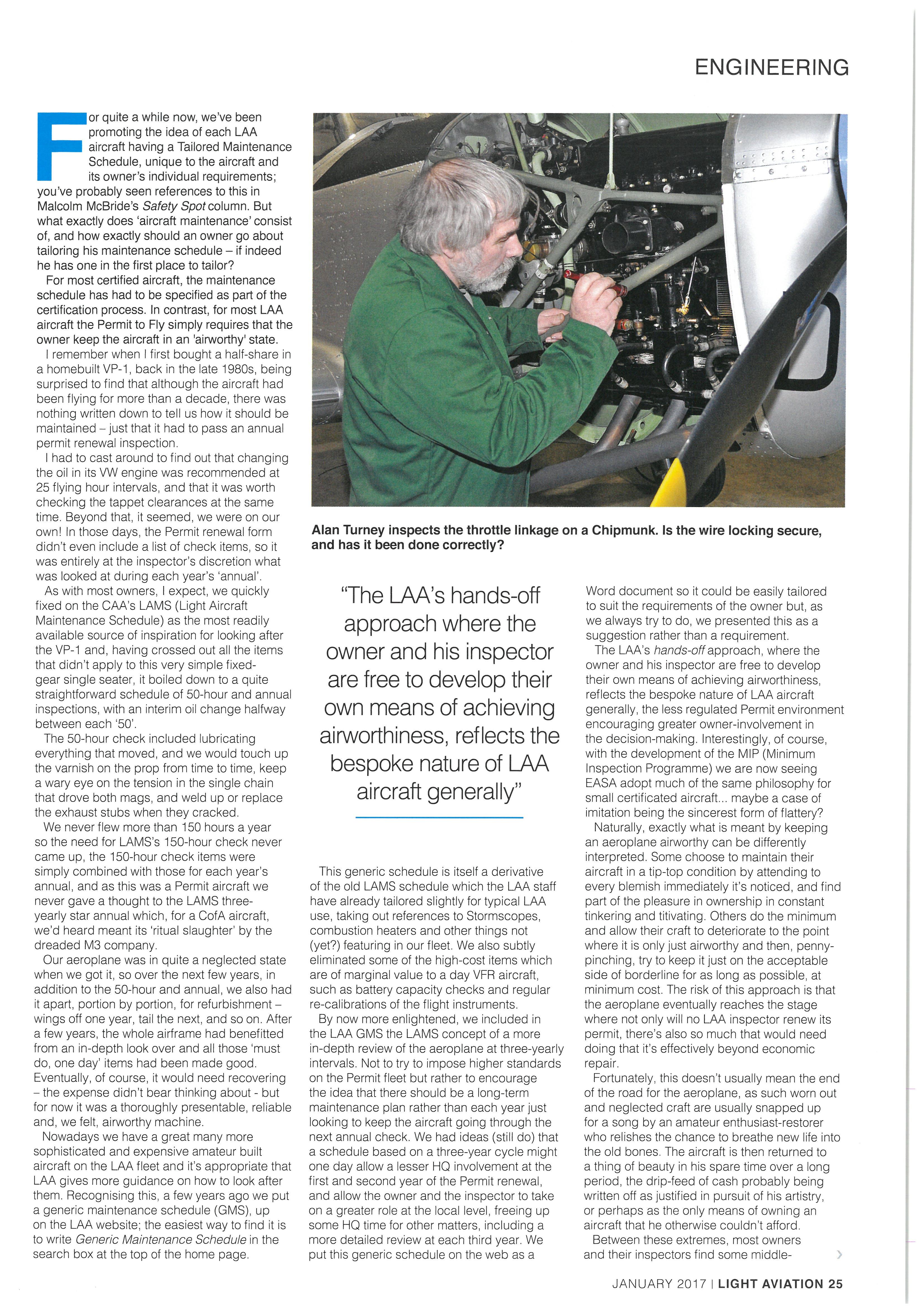 ENGINEERING

For quite a while now, we've been promoting the idea of each LAA aircraft having a Tailored Maintenance Schedule, unique to the aircraft and its owner's individual requirements; you've probably seen references to this in Malcolm McBride's Safety Spot column. But what exactly does 'aircraft maintenance' consist of, and how exactly should an owner go about tailoring his maintenance schedule – if indeed he has one in the first place to tailor?

For most certified aircraft, the maintenance schedule has had to be specified as part of the certification process. In contrast, for most LAA aircraft the Permit to Fly simply requires that the owner keep the aircraft in an 'airworthy' state.

I remember when I first bought a half-share in a homebuilt VP-1, back in the late 1980s, being surprised to find that although the aircraft had been flying for more than a decade, there was nothing written down to tell us how it should be maintained – just that it had to pass an annual permit renewal inspection.

I had to cast around to find out that changing the oil in its VW engine was recommended at 25 flying hour intervals, and that it was worth checking the tappet clearances at the same time. Beyond that, it seemed, we were on our own! In those days, the Permit renewal form didn't even include a list of check items, so it was entirely at the inspector's discretion what was looked at during each year's 'annual'.

As with most owners, I expect, we quickly fixed on the CAA's LAMS (Light Aircraft Maintenance Schedule) as the most readily available source of inspiration for looking after the VP-1 and, having crossed out all the items that didn't apply to this very simple fixed-gear single seater, it boiled down to a quite straightforward schedule of 50-hour and annual inspections, with an interim oil change halfway between each '50'.

The 50-hour check included lubricating everything that moved, and we would touch up the varnish on the prop from time to time, keep a wary eye on the tension in the single chain that drove both mags, and weld up or replace the exhaust stubs when they cracked.

We never flew more than 150 hours a year so the need for LAMS's 150-hour check never came up, the 150-hour check items were simply combined with those for each year's annual, and as this was a Permit aircraft we never gave a thought to the LAMS three-yearly star annual which, for a CofA aircraft, we'd heard meant its 'ritual slaughter' by the dreaded M3 company.

Our aeroplane was in quite a neglected state when we got it, so over the next few years, in addition to the 50-hour and annual, we also had it apart, portion by portion, for refurbishment – wings off one year, tail the next, and so on. After a few years, the whole airframe had benefitted from an in-depth look over and all those 'must do, one day' items had been made good. Eventually, of course, it would need recovering – the expense didn't bear thinking about - but for now it was a thoroughly presentable, reliable and, we felt, airworthy machine.

Nowadays we have a great many more sophisticated and expensive amateur built aircraft on the LAA fleet and it's appropriate that LAA gives more guidance on how to look after them. Recognising this, a few years ago we put a generic maintenance schedule (GMS), up on the LAA website; the easiest way to find it is to write Generic Maintenance Schedule in the search box at the top of the home page.

Alan Turney inspects the throttle linkage on a Chipmunk. Is the wire locking secure, and has it been done correctly?

"The LAA's hands-off approach where the owner and his inspector are free to develop their own means of achieving airworthiness, reflects the bespoke nature of LAA aircraft generally"

This generic schedule is itself a derivative of the old LAMS schedule which the LAA staff have already tailored slightly for typical LAA use, taking out references to Stormscopes, combustion heaters and other things not (yet?) featuring in our fleet. We also subtly eliminated some of the high-cost items which are of marginal value to a day VFR aircraft, such as battery capacity checks and regular re-calibrations of the flight instruments.

By now more enlightened, we included in the LAA GMS the LAMS concept of a more in-depth review of the aeroplane at three-yearly intervals. Not to try to impose higher standards on the Permit fleet but rather to encourage the idea that there should be a long-term maintenance plan rather than each year just looking to keep the aircraft going through the next annual check. We had ideas (still do) that a schedule based on a three-year cycle might one day allow a lesser HQ involvement at the first and second year of the Permit renewal, and allow the owner and the inspector to take on a greater role at the local level, freeing up some HQ time for other matters, including a more detailed review at each third year. We put this generic schedule on the web as a Word document so it could be easily tailored to suit the requirements of the owner but, as we always try to do, we presented this as a suggestion rather than a requirement.

The LAA's hands-off approach, where the owner and his inspector are free to develop their own means of achieving airworthiness, reflects the bespoke nature of LAA aircraft generally, the less regulated Permit environment encouraging greater owner-involvement in the decision-making. Interestingly, of course, with the development of the MIP (Minimum Inspection Programme) we are now seeing EASA adopt much of the same philosophy for small certificated aircraft... maybe a case of imitation being the sincerest form of flattery?

Naturally, exactly what is meant by keeping an aeroplane airworthy can be differently interpreted. Some choose to maintain their aircraft in a tip-top condition by attending to every blemish immediately it's noticed, and find part of the pleasure in ownership in constant tinkering and titivating. Others do the minimum and allow their craft to deteriorate to the point where it is only just airworthy and then, penny-pinching, try to keep it just on the acceptable side of borderline for as long as possible, at minimum cost. The risk of this approach is that the aeroplane eventually reaches the stage where not only will no LAA inspector renew its permit, there's also so much that would need doing that it's effectively beyond economic repair.

Fortunately, this doesn't usually mean the end of the road for the aeroplane, as such worn out and neglected craft are usually snapped up for a song by an amateur enthusiast-restorer who relishes the chance to breathe new life into the old bones. The aircraft is then returned to a thing of beauty in his spare time over a long period, the drip-feed of cash probably being written off as justified in pursuit of his artistry, or perhaps as the only means of owning an aircraft that he otherwise couldn't afford.

Between these extremes, most owners and their inspectors find some middle-

JANUARY 2017 | LIGHT AVIATION 25